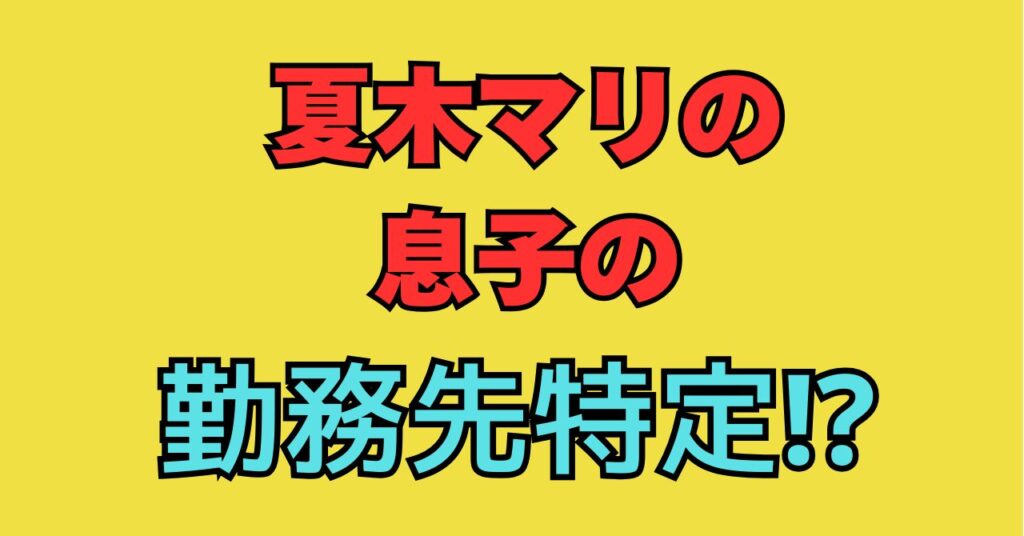 夏木マリの
息子の
勤務先特定⁉